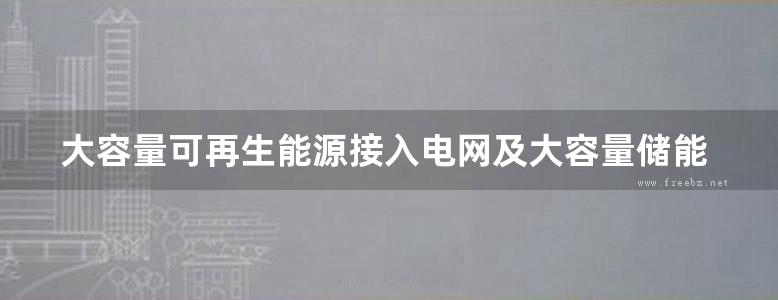 大容量可再生能源接入电网及大容量储能

www.freebz.net